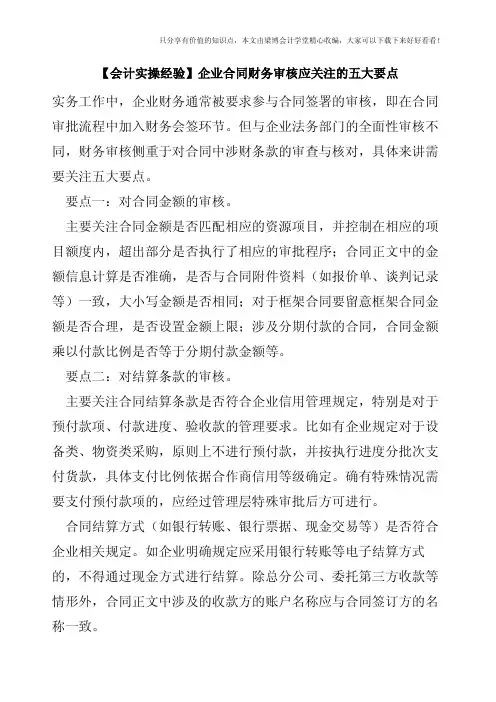 只分享有价值的知识点，本文由梁博会计学堂精心收编，大家可以下载下来好好看看！

【会计实操经验】企业合同财务审核应关注的五大要点

实务工作中，企业财务通常被要求参与合同签署的审核，即在合同审批流程中加入财务会签环节。但与企业法务部门的全面性审核不同，财务审核侧重于对合同中涉财条款的审查与核对，具体来讲需要关注五大要点。

要点一：对合同金额的审核。

主要关注合同金额是否匹配相应的资源项目，并控制在相应的项目额度内，超出部分是否执行了相应的审批程序；合同正文中的金额信息计算是否准确，是否与合同附件资料（如报价单、谈判记录等）一致，大小写金额是否相同；对于框架合同要留意框架合同金额是否合理，是否设置金额上限；涉及分期付款的合同，合同金额乘以付款比例是否等于分期付款金额等。

要点二：对结算条款的审核。

主要关注合同结算条款是否符合企业信用管理规定，特别是对于预付款项、付款进度、验收款的管理要求。比如有企业规定对于设备类、物资类采购，原则上不进行预付款，并按执行进度分批次支付货款，具体支付比例依据合作商信用等级确定。确有特殊情况需要支付预付款项的，应经过管理层特殊审批后方可进行。

合同结算方式（如银行转账、银行票据、现金交易等）是否符合企业相关规定。如企业明确规定应采用银行转账等电子结算方式的，不得通过现金方式进行结算。除总分公司、委托第三方收款等情形外，合同正文中涉及的收款方的账户名称应与合同签订方的名称一致。